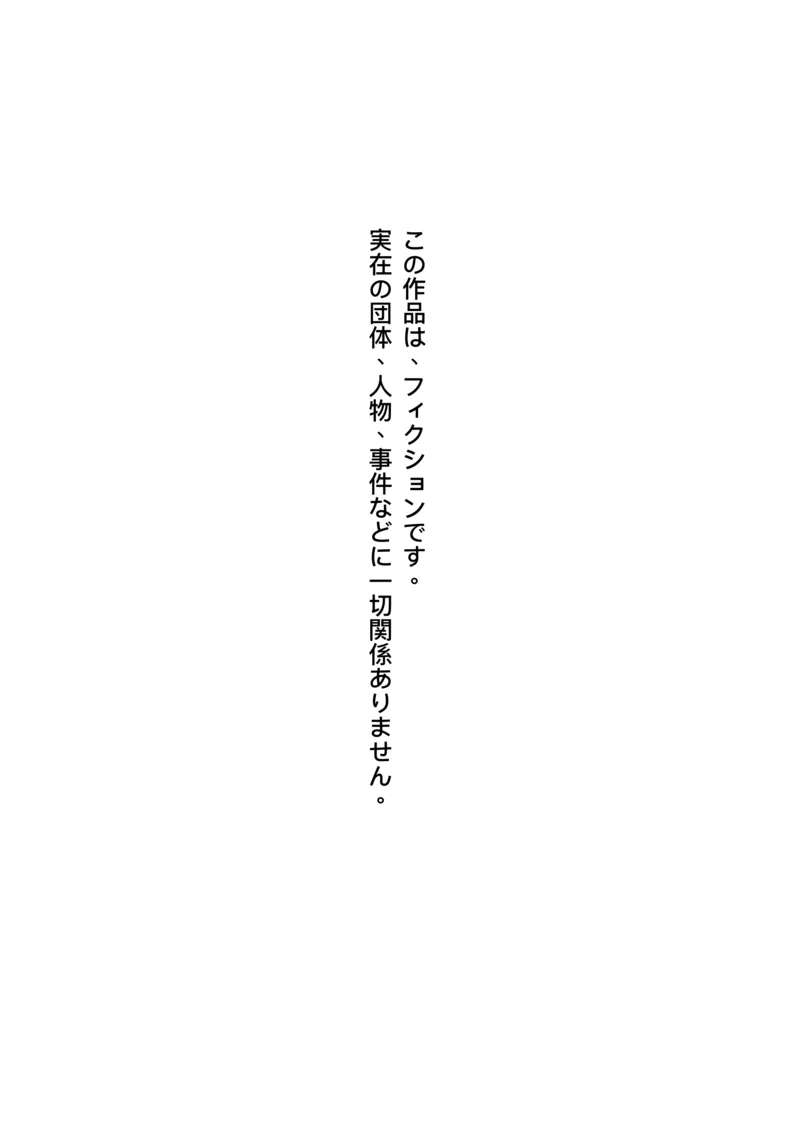 この作品は、フィクションです。
実在の団体、人物、事件などに一切関係ありません。